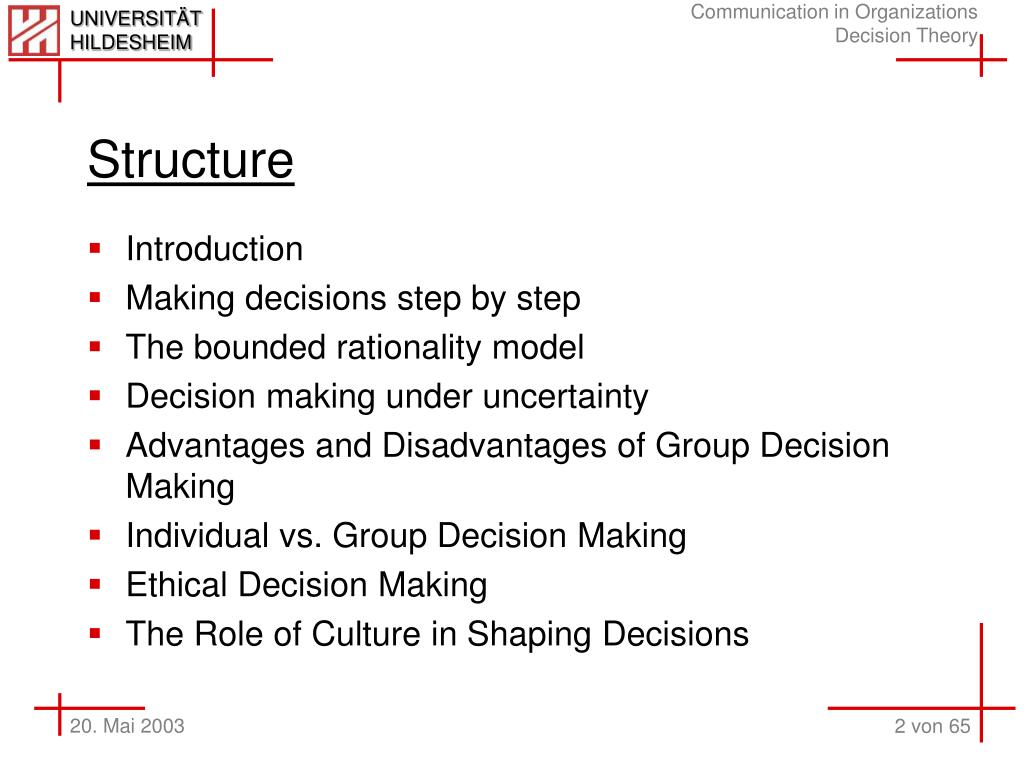 UNIVERSITÄT
HILDESHEIM

Communication in Organizations
Decision Theory

Structure

- Introduction
- Making decisions step by step
- The bounded rationality model
- Decision making under uncertainty
- Advantages and Disadvantages of Group Decision Making
- Individual vs. Group Decision Making
- Ethical Decision Making
- The Role of Culture in Shaping Decisions

20. Mai 2003

2 von 65